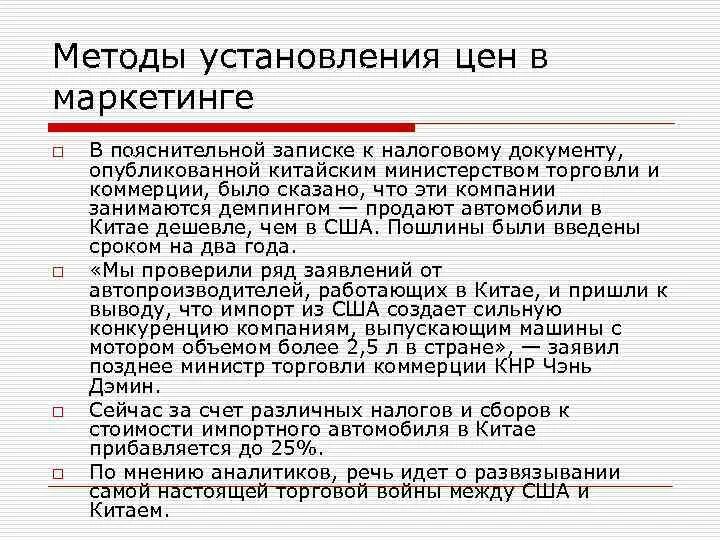 Методы установления цен в маркетинге

□ В пояснительной записке к налоговому документу, опубликованной китайским министерством торговли и коммерции, было сказано, что эти компании занимаются демпингом — продают автомобили в Китае дешевле, чем в США. Пошлины были введены сроком на два года.

□ «Мы проверили ряд заявлений от автопроизводителей, работающих в Китае, и пришли к выводу, что импорт из США создает сильную конкуренцию компаниям, выпускающим машины с мотором объемом более 2,5 л в стране», — заявил позднее министр торговли коммерции КНР Чэнь Дэмин.

□ Сейчас за счет различных налогов и сборов к стоимости импортного автомобиля в Китае прибавляется до 25%.

□ По мнению аналитиков, речь идет о развязывании самой настоящей торговой войны между США и Китаем.